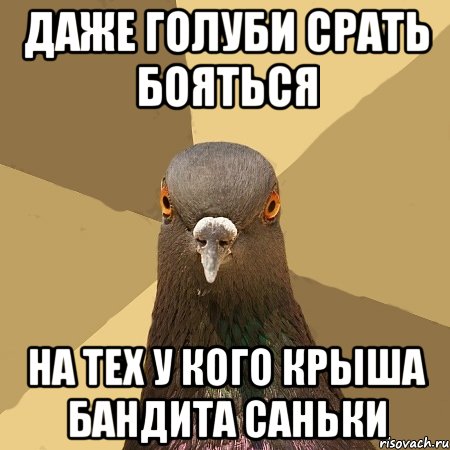 ДАЖЕ ГОЛУБИ СРАТЬ БОЯТЬСЯ

НА ТЕХ У КОГО КРЫША БАНДИТА САНЬКИ

risovach.ru